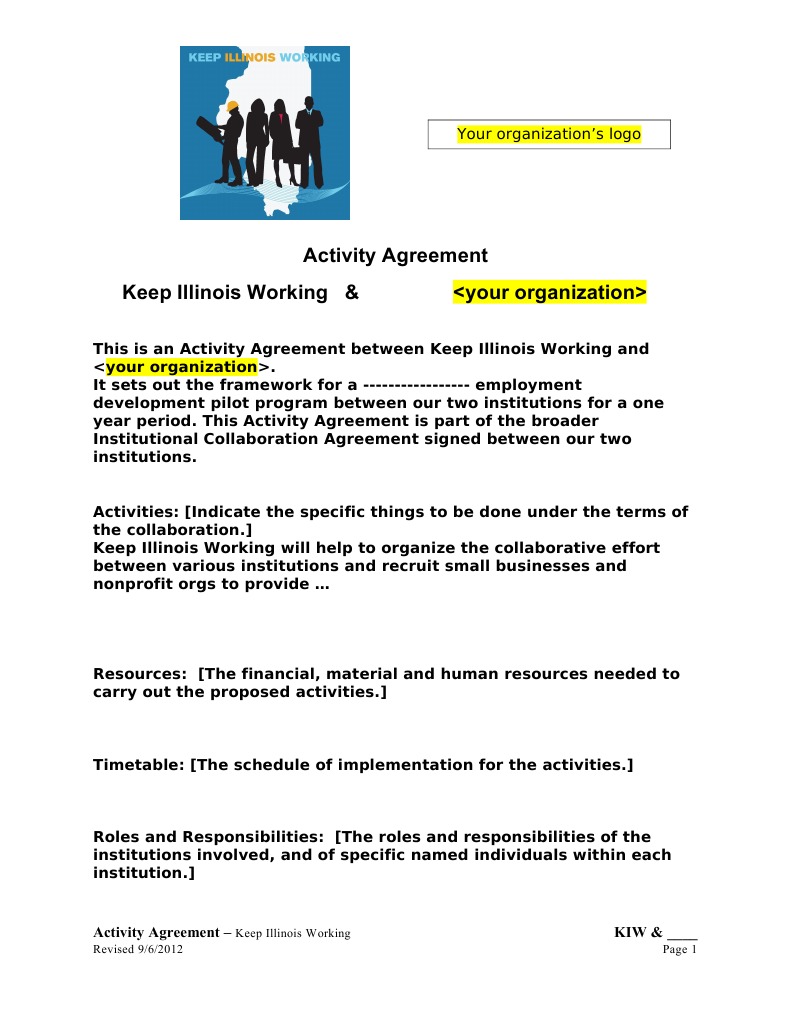 KEEP ILLINOIS WORKING

Your organization's logo

Activity Agreement

Keep Illinois Working & <your organization>

This is an Activity Agreement between Keep Illinois Working and <your organization>.
It sets out the framework for a ----------------- employment development pilot program between our two institutions for a one year period. This Activity Agreement is part of the broader Institutional Collaboration Agreement signed between our two institutions.

Activities: [Indicate the specific things to be done under the terms of the collaboration.]
Keep Illinois Working will help to organize the collaborative effort between various institutions and recruit small businesses and nonprofit orgs to provide …

Resources: [The financial, material and human resources needed to carry out the proposed activities.]

Timetable: [The schedule of implementation for the activities.]

Roles and Responsibilities: [The roles and responsibilities of the institutions involved, and of specific named individuals within each institution.]

Activity Agreement – Keep Illinois Working
Revised 9/6/2012

KIW & ____
Page 1